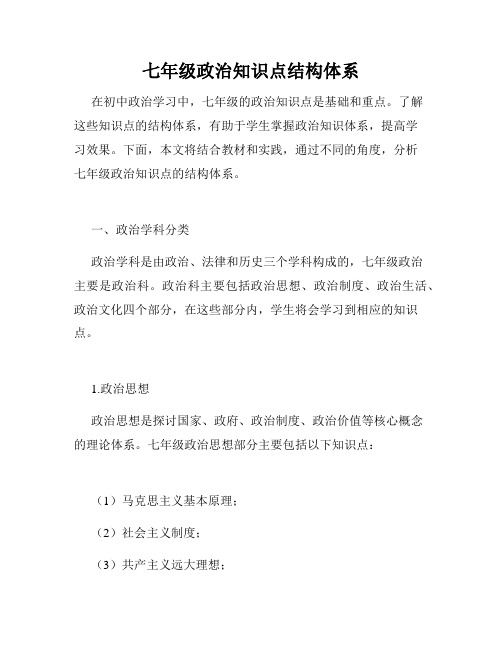 七年级政治知识点结构体系

在初中政治学习中，七年级的政治知识点是基础和重点。了解这些知识点的结构体系，有助于学生掌握政治知识体系，提高学习效果。下面，本文将结合教材和实践，通过不同的角度，分析七年级政治知识点的结构体系。

一、政治学科分类

政治学科是由政治、法律和历史三个学科构成的，七年级政治主要是政治科。政治科主要包括政治思想、政治制度、政治生活、政治文化四个部分，在这些部分内，学生将会学习到相应的知识点。

1.政治思想

政治思想是探讨国家、政府、政治制度、政治价值等核心概念的理论体系。七年级政治思想部分主要包括以下知识点：

（1）马克思主义基本原理；

（2）社会主义制度；

（3）共产主义远大理想；